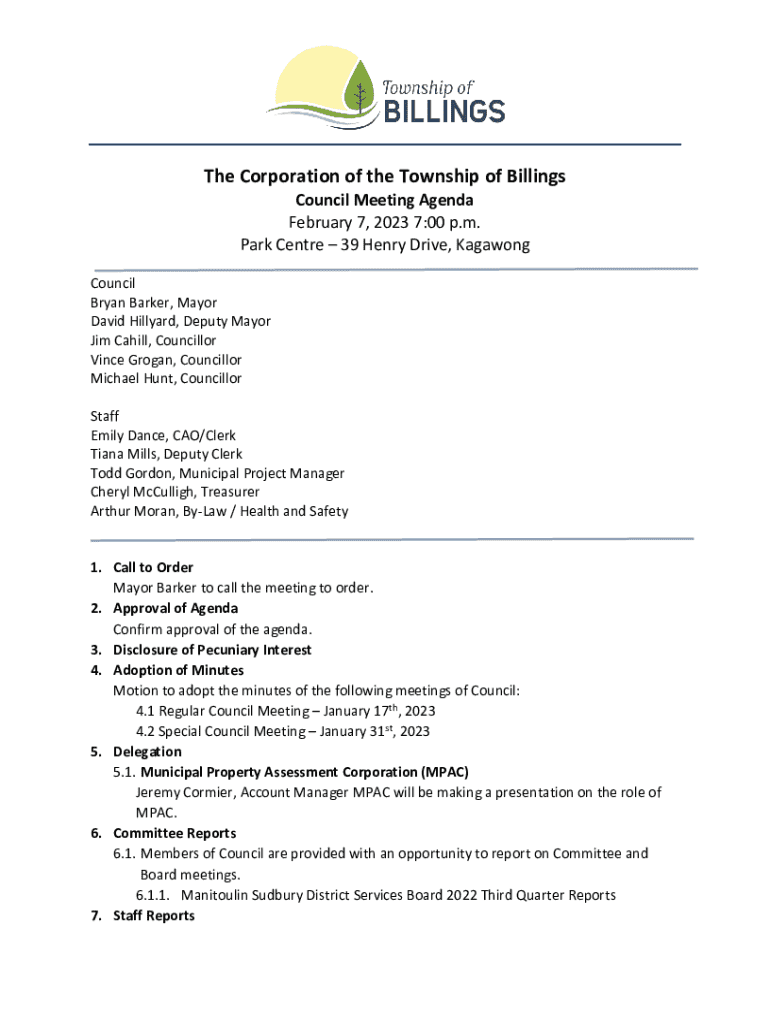 Township of
BILLINGS

The Corporation of the Township of Billings
Council Meeting Agenda
February 7, 2023 7:00 p.m.
Park Centre – 39 Henry Drive, Kagawong

Council
Bryan Barker, Mayor
David Hillyard, Deputy Mayor
Jim Cahill, Councillor
Vince Grogan, Councillor
Michael Hunt, Councillor

Staff
Emily Dance, CAO/Clerk
Tiana Mills, Deputy Clerk
Todd Gordon, Municipal Project Manager
Cheryl McCulligh, Treasurer
Arthur Moran, By-Law / Health and Safety

1. Call to Order
Mayor Barker to call the meeting to order.
2. Approval of Agenda
Confirm approval of the agenda.
3. Disclosure of Pecuniary Interest
4. Adoption of Minutes
Motion to adopt the minutes of the following meetings of Council:
4.1 Regular Council Meeting – January 17$^{th}$, 2023
4.2 Special Council Meeting – January 31$^{st}$, 2023
5. Delegation
5.1. Municipal Property Assessment Corporation (MPAC)
Jeremy Cormier, Account Manager MPAC will be making a presentation on the role of MPAC.
6. Committee Reports
6.1. Members of Council are provided with an opportunity to report on Committee and Board meetings.
6.1.1. Manitoulin Sudbury District Services Board 2022 Third Quarter Reports
7. Staff Reports